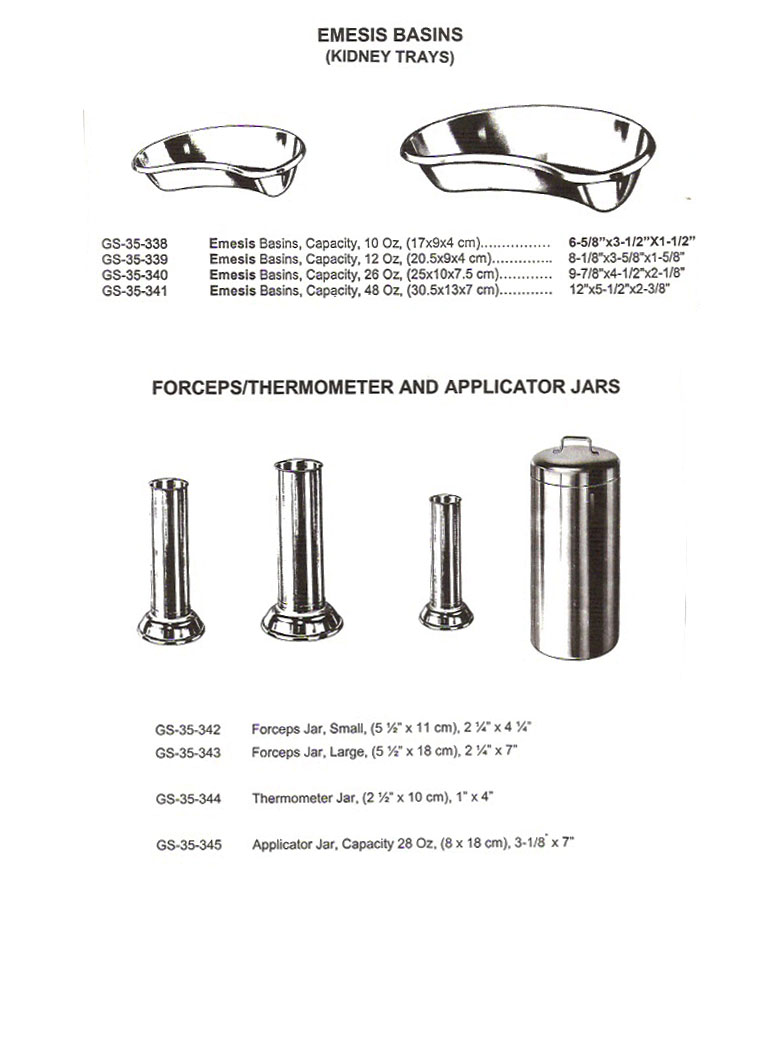 EMESIS BASINS
(KIDNEY TRAYS)

GS-35-338 Emesis Basins, Capacity, 10 Oz, (17x9x4 cm)................ 6-5/8"x3-1/2"X1-1/2"
GS-35-339 Emesis Basins, Capacity, 12 Oz, (20.5x9x4 cm).............. 8-1/8"x3-5/8"x1-5/8"
GS-35-340 Emesis Basins, Capacity, 26 Oz, (25x10x7.5 cm)............ 9-7/8"x4-1/2"x2-1/8"
GS-35-341 Emesis Basins, Capacity, 48 Oz, (30.5x13x7 cm)............ 12"x5-1/2"x2-3/8"

FORCEPS/THERMOMETER AND APPLICATOR JARS

GS-35-342 Forceps Jar, Small, (5 ½" x 11 cm), 2 ¼" x 4 ¼"
GS-35-343 Forceps Jar, Large, (5 ½" x 18 cm), 2 ¼" x 7"

GS-35-344 Thermometer Jar, (2 ½" x 10 cm), 1" x 4"

GS-35-345 Applicator Jar, Capacity 28 Oz, (8 x 18 cm), 3-1/8" x 7"